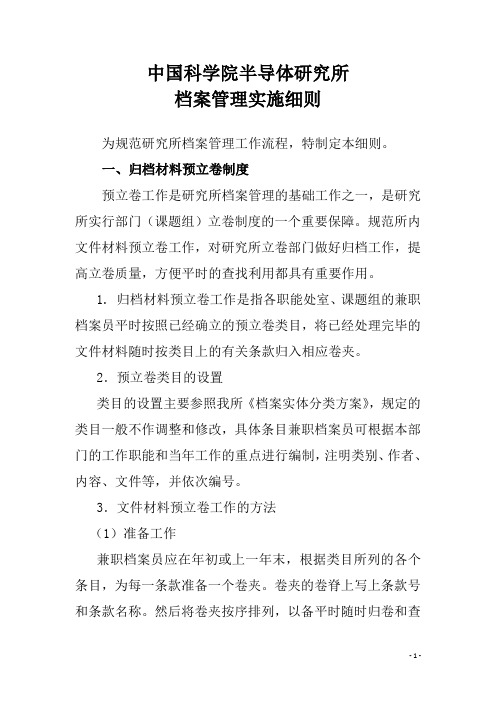 中国科学院半导体研究所
档案管理实施细则

为规范研究所档案管理工作流程，特制定本细则。

一、归档材料预立卷制度

预立卷工作是研究所档案管理的基础工作之一，是研究所实行部门（课题组）立卷制度的一个重要保障。规范所内文件材料预立卷工作，对研究所立卷部门做好归档工作，提高立卷质量，方便平时的查找利用都具有重要作用。

1. 归档材料预立卷工作是指各职能处室、课题组的兼职档案员平时按照已经确立的预立卷类目，将已经处理完毕的文件材料随时按类目上的有关条款归入相应卷夹。

2. 预立卷类目的设置

类目的设置主要参照我所《档案实体分类方案》，规定的类目一般不作调整和修改，具体条目兼职档案员可根据本部门的工作职能和当年工作的重点进行编制，注明类别、作者、内容、文件等，并依次编号。

3. 文件材料预立卷工作的方法

（1）准备工作

兼职档案员应在年初或上一年末，根据类目所列的各个条目，为每一条款准备一个卷夹。卷夹的卷脊上写上条款号和条款名称。然后将卷夹按序排列，以备平时随时归卷和查

- 1 -